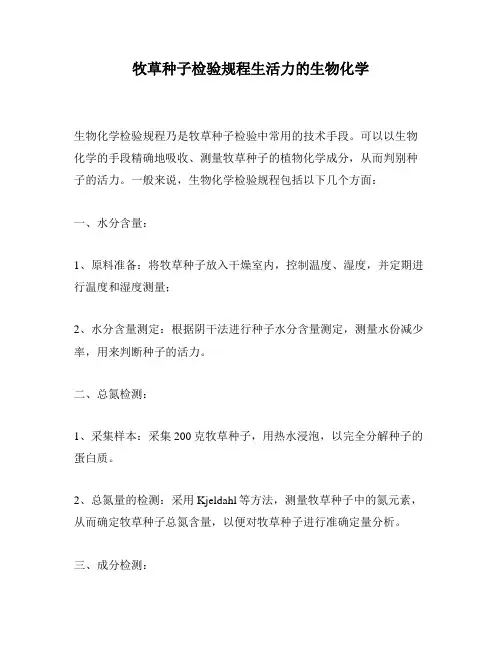 牧草种子检验规程生活力的生物化学

生物化学检验规程乃是牧草种子检验中常用的技术手段。可以以生物化学的手段精确地吸收、测量牧草种子的植物化学成分，从而判别种子的活力。一般来说，生物化学检验规程包括以下几个方面：

一、水分含量：

1、原料准备：将牧草种子放入干燥室内，控制温度、湿度，并定期进行温度和湿度测量；

2、水分含量测定：根据阴干法进行种子水分含量测定，测量水份减少率，用来判断种子的活力。

二、总氮检测：

1、采集样本：采集200克牧草种子，用热水浸泡，以完全分解种子的蛋白质。

2、总氮量的检测：采用Kjeldahl等方法，测量牧草种子中的氮元素，从而确定牧草种子总氮含量，以便对牧草种子进行准确定量分析。

三、成分检测：